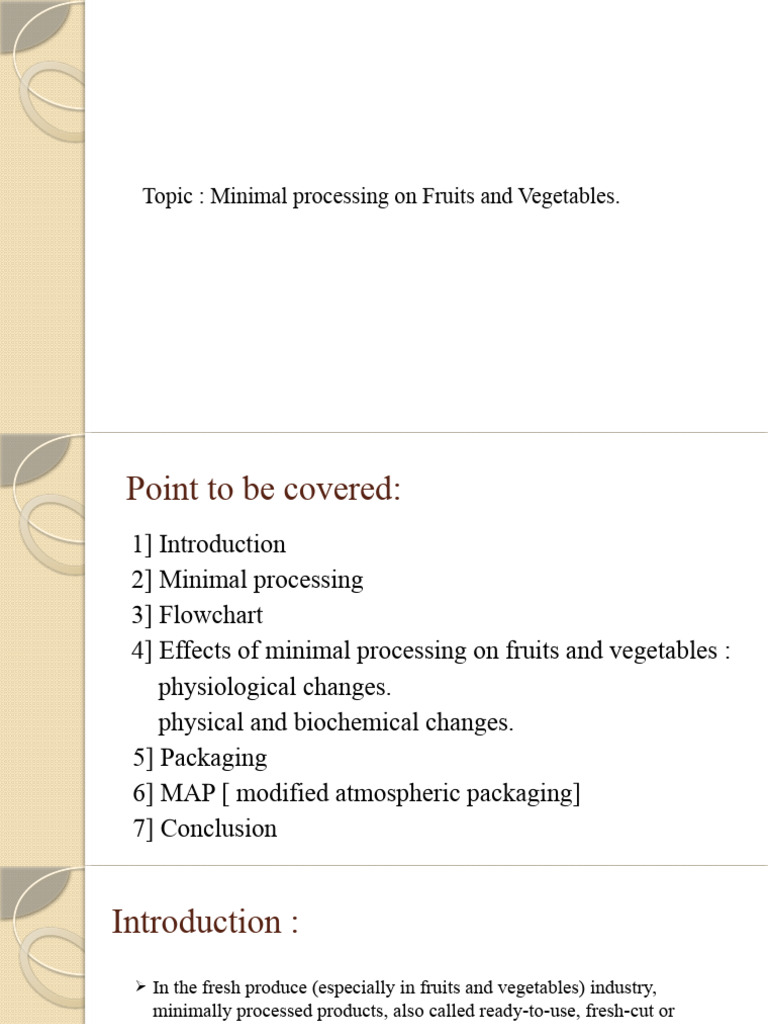 Topic : Minimal processing on Fruits and Vegetables.

Point to be covered:

1] Introduction
2] Minimal processing
3] Flowchart
4] Effects of minimal processing on fruits and vegetables :
physiological changes.
physical and biochemical changes.
5] Packaging
6] MAP [ modified atmospheric packaging]
7] Conclusion

Introduction :

➢ In the fresh produce (especially in fruits and vegetables) industry, minimally processed products, also called ready-to-use, fresh-cut or